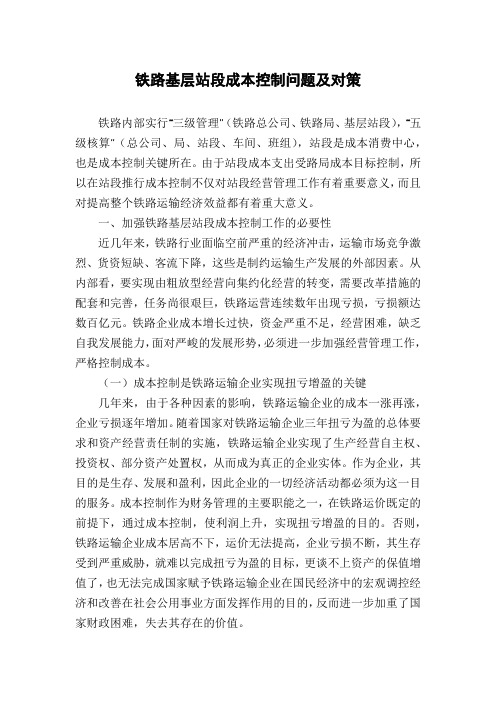 铁路基层站段成本控制问题及对策

铁路内部实行"三级管理"（铁路总公司、铁路局、基层站段），"五级核算"（总公司、局、站段、车间、班组），站段是成本消费中心，也是成本控制关键所在。由于站段成本支出受路局成本目标控制，所以在站段推行成本控制不仅对站段经营管理工作有着重要意义，而且对提高整个铁路运输经济效益都有着重大意义。

一、加强铁路基层站段成本控制工作的必要性

近几年来，铁路行业面临空前严重的经济冲击，运输市场竞争激烈、货资短缺、客流下降，这些是制约运输生产发展的外部因素。从内部看，要实现由粗放型经营向集约化经营的转变，需要改革措施的配套和完善，任务尚很艰巨，铁路运营连续数年出现亏损，亏损额达数百亿元。铁路企业成本增长过快，资金严重不足，经营困难，缺乏自我发展能力，面对严峻的发展形势，必须进一步加强经营管理工作，严格控制成本。

（一）成本控制是铁路运输企业实现扭亏增盈的关键

几年来，由于各种因素的影响，铁路运输企业的成本一涨再涨，企业亏损逐年增加。随着国家对铁路运输企业三年扭亏为盈的总体要求和资产经营责任制的实施，铁路运输企业实现了生产经营自主权、投资权、部分资产处置权，从而成为真正的企业实体。作为企业，其目的是生存、发展和盈利，因此企业的一切经济活动都必须为这一目的服务。成本控制作为财务管理的主要职能之一，在铁路运价既定的前提下，通过成本控制，使利润上升，实现扭亏增盈的目的。否则，铁路运输企业成本居高不下，运价无法提高，企业亏损不断，其生存受到严重威胁，就难以完成扭亏为盈的目标，更谈不上资产的保值增值了，也无法完成国家赋予铁路运输企业在国民经济中的宏观调控经济和改善在社会公用事业方面发挥作用的目的，反而进一步加重了国家财政困难，失去其存在的价值。